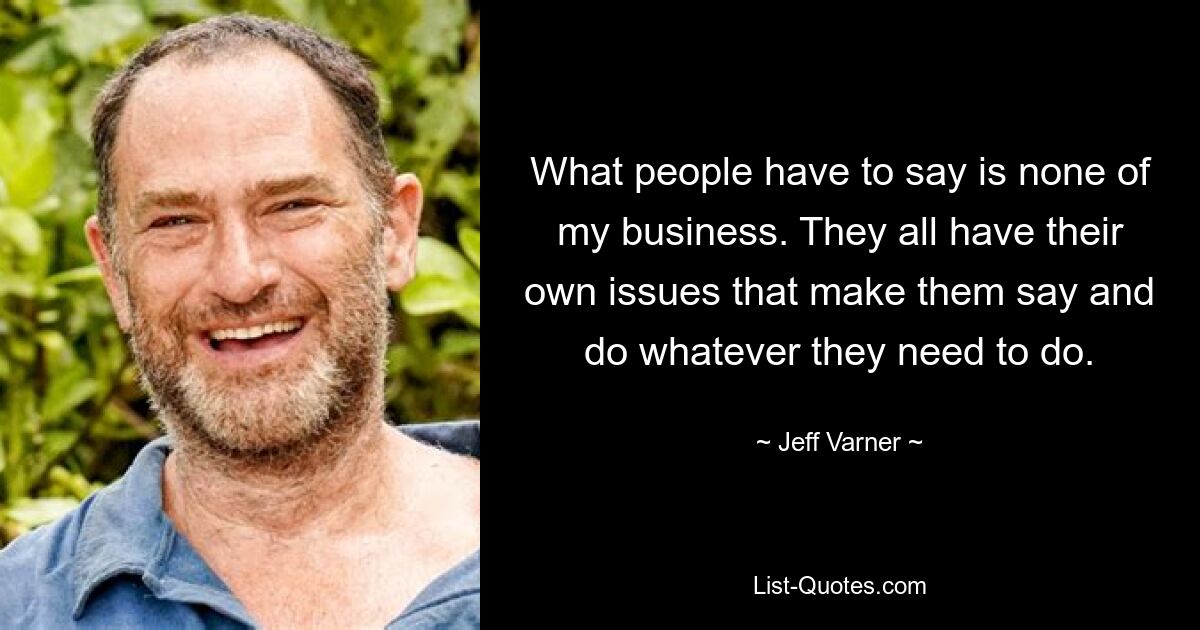 What people have to say is none of my business. They all have their own issues that make them say and do whatever they need to do.

~ Jeff Varner ~

List-Quotes.com